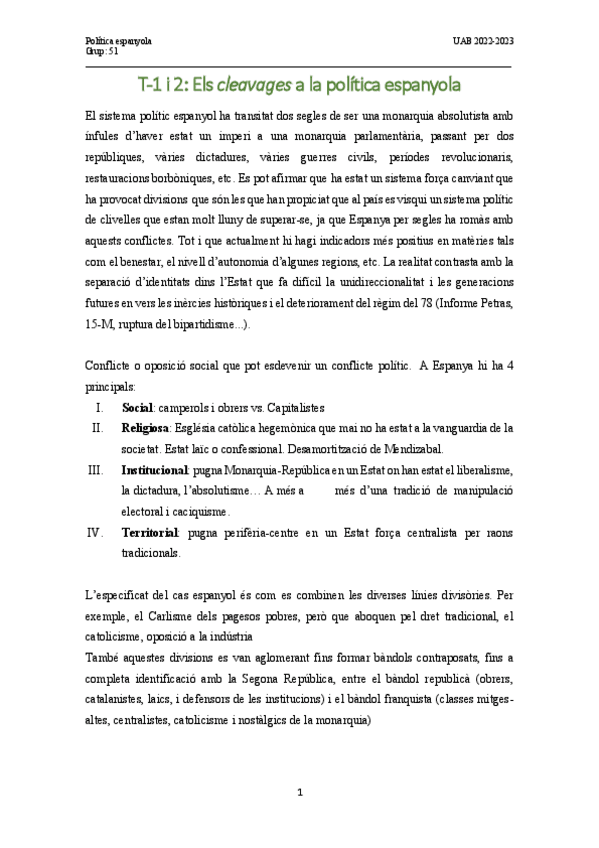 Política espanyola
Grup: 51

UAB 2022-2023

T-1 i 2: Els cleavages a la política espanyola

El sistema polític espanyol ha transitat dos segles de ser una monarquia absolutista amb ínfules d'haver estat un imperi a una monarquia parlamentària, passant per dos repúbliques, vàries dictadures, vàries guerres civils, períodes revolucionaris, restauracions borbòniques, etc. Es pot afirmar que ha estat un sistema força canviant que ha provocat divisions que són les que han propiciat que al país es visqui un sistema polític de clivelles que estan molt lluny de superar-se, ja que Espanya per segles ha romàs amb aquests conflictes. Tot i que actualment hi hagi indicadors més positius en matèries tals com el benestar, el nivell d'autonomia d'algunes regions, etc. La realitat contrasta amb la separació d'identitats dins l'Estat que fa difícil la unidireccionalitat i les generacions futures en vers les inèrcies històriques i el deteriorament del règim del 78 (Informe Petras, 15-M, ruptura del bipartidisme...).

Conflicte o oposició social que pot esdevenir un conflicte polític. A Espanya hi ha 4 principals:
I. Social: camperols i obrers vs. Capitalistes
II. Religiosa: Església catòlica hegemònica que mai no ha estat a la vanguardia de la societat. Estat laïc o confessional. Desamortització de Mendizabal.
III. Institucional: pugna Monarquia-República en un Estat on han estat el liberalisme, la dictadura, l'absolutisme… A més a més d'una tradició de manipulació electoral i caciquisme.
IV. Territorial: pugna perifèria-centre en un Estat força centralista per raons tradicionals.

L'especificat del cas espanyol és com es combinen les diverses línies divisòries. Per exemple, el Carlisme dels pagesos pobres, però que aboquen pel dret tradicional, el catolicisme, oposició a la indústria
També aquestes divisions es van aglomerant fins formar bàndols contraposats, fins a completa identificació amb la Segona República, entre el bàndol republicà (obrers, catalanistes, laics, i defensors de les institucions) i el bàndol franquista (classes mitges-altes, centralistes, catolicisme i nostàlgics de la monarquia)

1